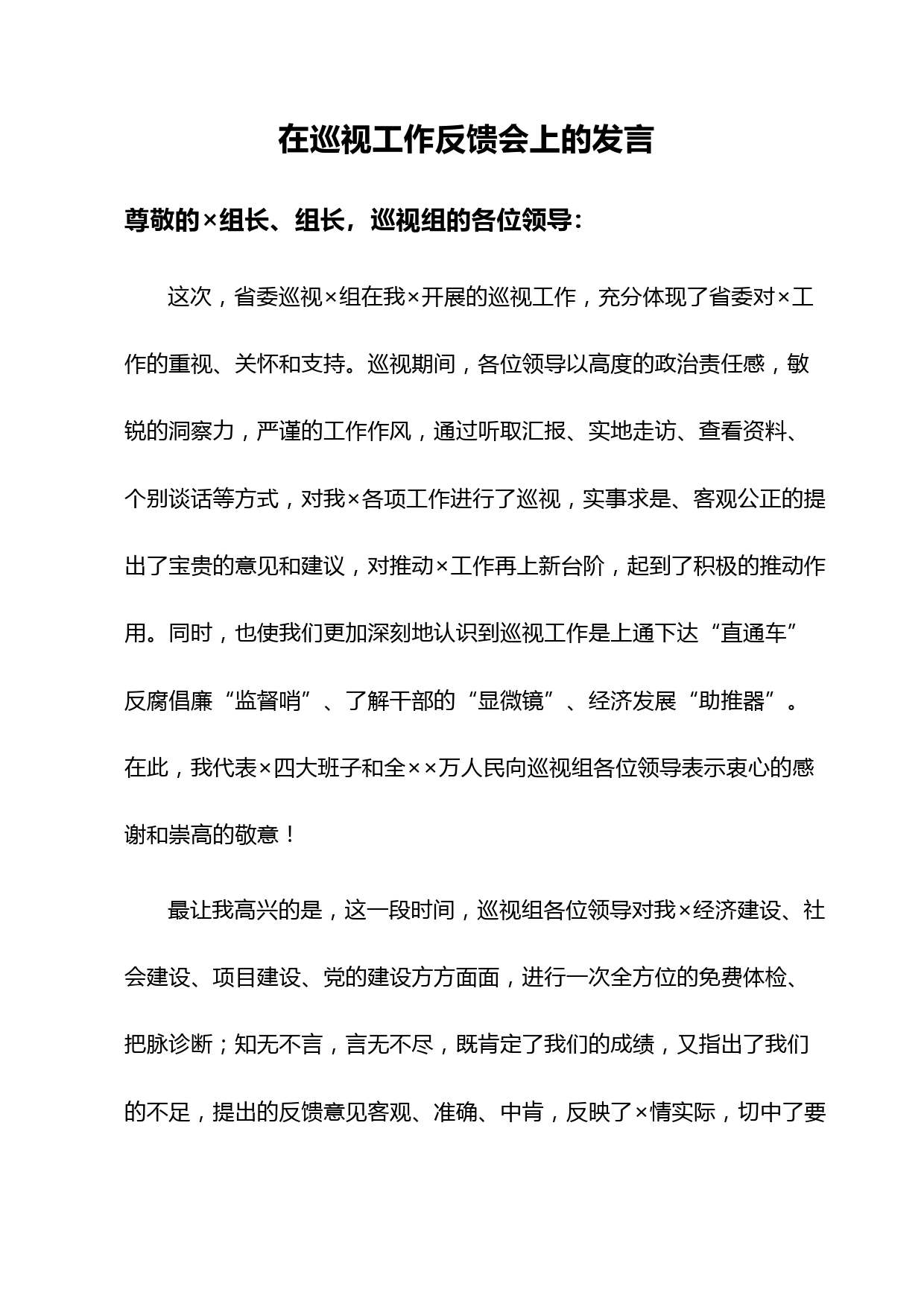 在巡视工作反馈会上的发言

尊敬的×组长、组长，巡视组的各位领导：

这次，省委巡视×组在我×开展的巡视工作，充分体现了省委对×工作的重视、关怀和支持。巡视期间，各位领导以高度的政治责任感，敏锐的洞察力，严谨的工作作风，通过听取汇报、实地走访、查看资料、个别谈话等方式，对我×各项工作进行了巡视，实事求是、客观公正的提出了宝贵的意见和建议，对推动×工作再上新台阶，起到了积极的推动作用。同时，也使我们更加深刻地认识到巡视工作是上通下达“直通车”反腐倡廉“监督哨”、了解干部的“显微镜”、经济发展“助推器”。在此，我代表×四大班子和全××万人民向巡视组各位领导表示衷心的感谢和崇高的敬意！

最让我高兴的是，这一段时间，巡视组各位领导对我×经济建设、社会建设、项目建设、党的建设方方面面，进行一次全方位的免费体检、把脉诊断；知无不言，言无不尽，既肯定了我们的成绩，又指出了我们的不足，提出的反馈意见客观、准确、中肯，反映了×情实际，切中了要